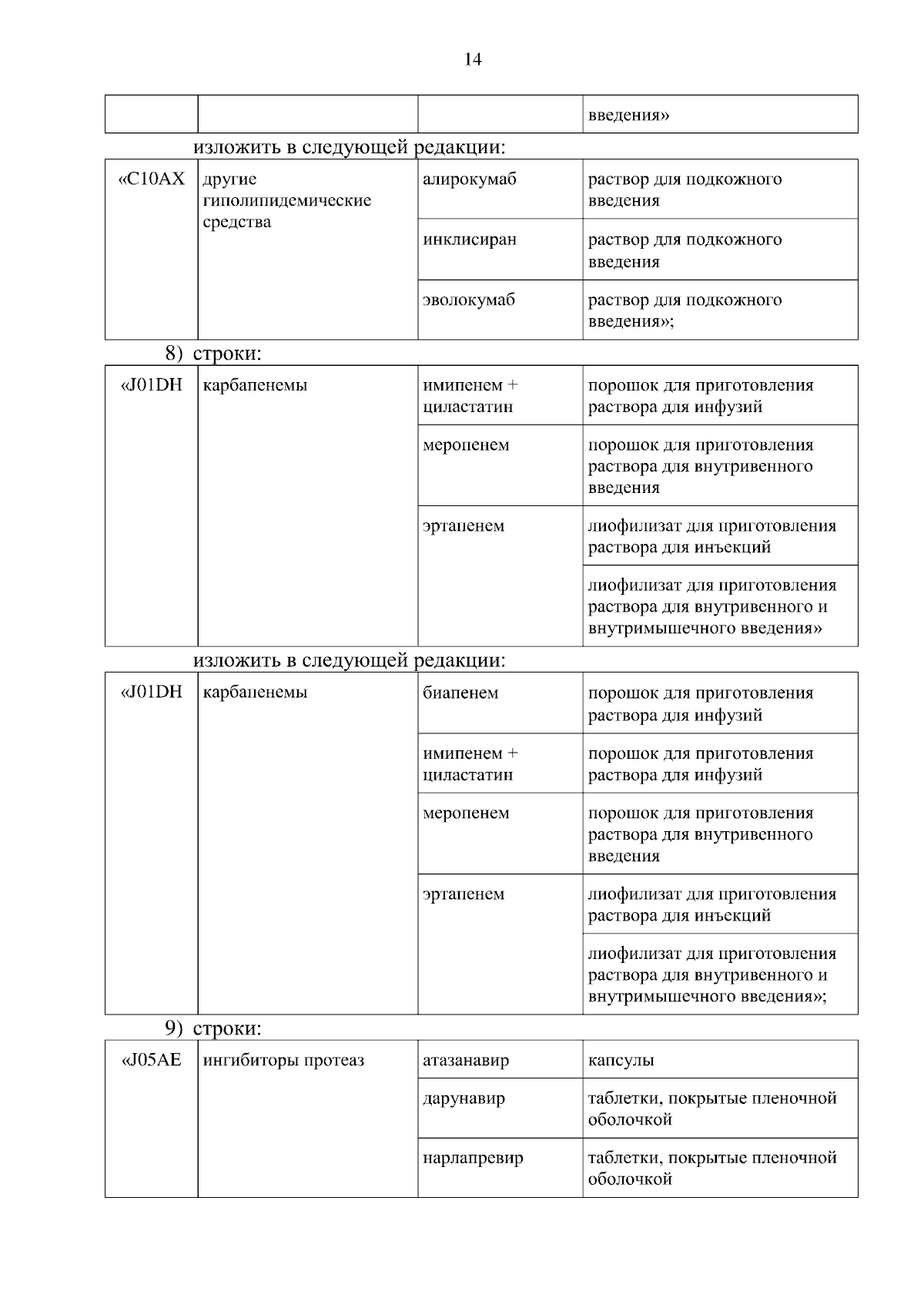 14

| | | | введения» |
|---|---|---|---|

изложить в следующей редакции:

| «C10AX | другие гиполипидемические средства | алирокумаб | раствор для подкожного введения |
|---|---|---|---|
| | | инклисиран | раствор для подкожного введения |
| | | эволокумаб | раствор для подкожного введения»; |

8) строки:

| «J01DH | карбапенемы | имипенем + циластатин | порошок для приготовления раствора для инфузий |
|---|---|---|---|
| | | меропенем | порошок для приготовления раствора для внутривенного введения |
| | | эртапенем | лиофилизат для приготовления раствора для инъекций |
| | | | лиофилизат для приготовления раствора для внутривенного и внутримышечного введения» |

изложить в следующей редакции:

| «J01DH | карбапенемы | биапенем | порошок для приготовления раствора для инфузий |
|---|---|---|---|
| | | имипенем + циластатин | порошок для приготовления раствора для инфузий |
| | | меропенем | порошок для приготовления раствора для внутривенного введения |
| | | эртапенем | лиофилизат для приготовления раствора для инъекций |
| | | | лиофилизат для приготовления раствора для внутривенного и внутримышечного введения»; |

9) строки:

| «J05AE | ингибиторы протеаз | атазанавир | капсулы |
|---|---|---|---|
| | | дарунавир | таблетки, покрытые пленочной оболочкой |
| | | нарлапревир | таблетки, покрытые пленочной оболочкой |